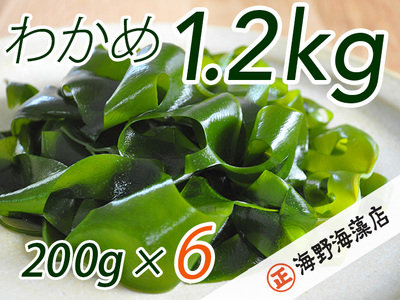 わかめ 1.2kg

200g × 6

正 海野海藻店